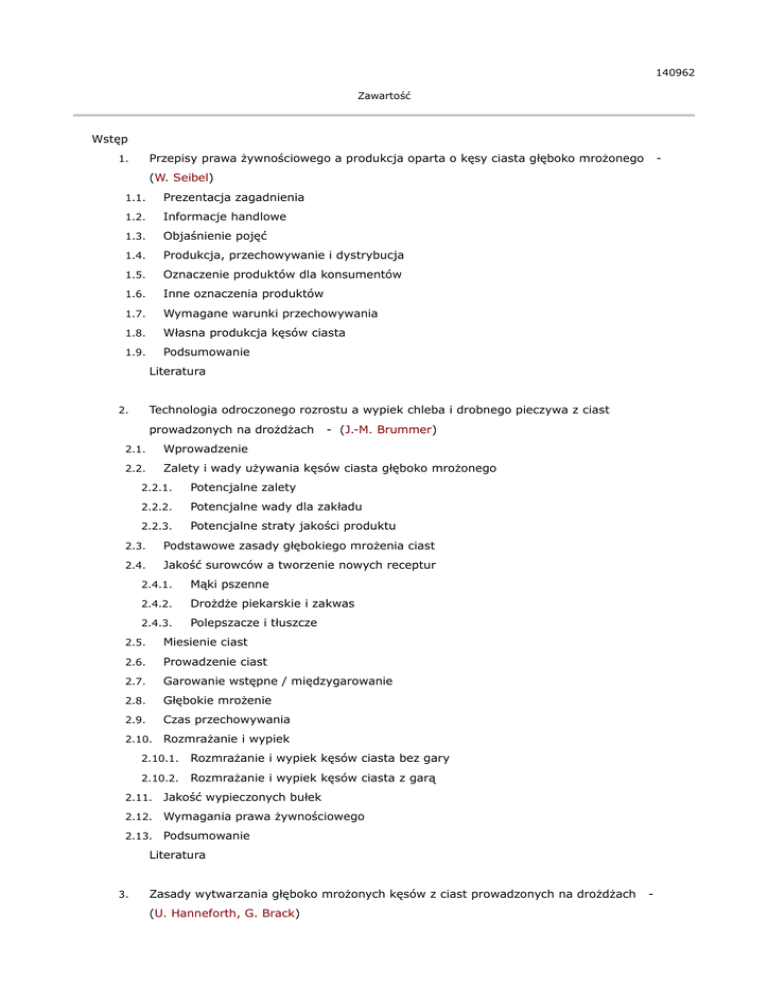 140962

Zawartość

Wstęp

1. Przepisy prawa żywnościowego a produkcja oparta o kęsy ciasta głęboko mrożonego - (W. Seibel)

1.1. Prezentacja zagadnienia
1.2. Informacje handlowe
1.3. Objaśnienie pojęć
1.4. Produkcja, przechowywanie i dystrybucja
1.5. Oznaczenie produktów dla konsumentów
1.6. Inne oznaczenia produktów
1.7. Wymagane warunki przechowywania
1.8. Własna produkcja kęsów ciasta
1.9. Podsumowanie
Literatura

2. Technologia odroczonego rozrostu a wypiek chleba i drobnego pieczywa z ciast prowadzonych na drożdżach - (J.-M. Brummer)

2.1. Wprowadzenie
2.2. Zalety i wady używania kęsów ciasta głęboko mrożonego
2.2.1. Potencjalne zalety
2.2.2. Potencjalne wady dla zakładu
2.2.3. Potencjalne straty jakości produktu
2.3. Podstawowe zasady głębokiego mrożenia ciast
2.4. Jakość surowców a tworzenie nowych receptur
2.4.1. Mąki pszenne
2.4.2. Drożdże piekarskie i zakwas
2.4.3. Polepszacze i tłuszcze
2.5. Miesienie ciast
2.6. Prowadzenie ciast
2.7. Garowanie wstępne / międzygarowanie
2.8. Głębokie mrożenie
2.9. Czas przechowywania
2.10. Rozmrażanie i wypiek
2.10.1. Rozmrażanie i wypiek kęsów ciasta bez gary
2.10.2. Rozmrażanie i wypiek kęsów ciasta z garą
2.11. Jakość wypieczonych bułek
2.12. Wymagania prawa żywnościowego
2.13. Podsumowanie
Literatura

3. Zasady wytwarzania głęboko mrożonych kęsów z ciast prowadzonych na drożdżach - (U. Hanneforth, G. Brack)